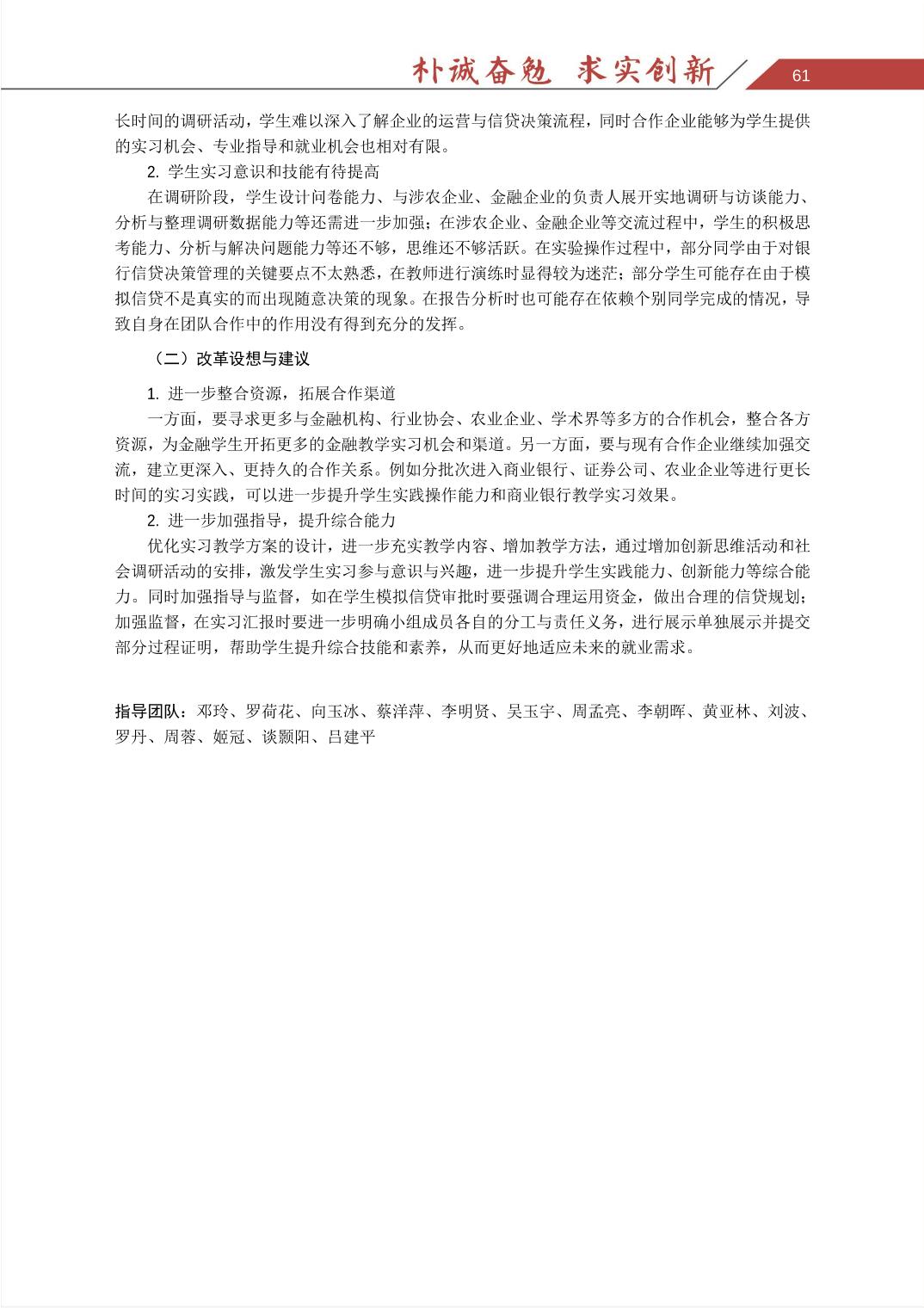 朴诚奋勉 求实创新

61

长时间的调研活动，学生难以深入了解企业的运营与信贷决策流程，同时合作企业能够为学生提供的实习机会、专业指导和就业机会也相对有限。

2. 学生实习意识和技能有待提高

在调研阶段，学生设计问卷能力、与涉农企业、金融企业的负责人展开实地调研与访谈能力、分析与整理调研数据能力等还需进一步加强；在涉农企业、金融企业等交流过程中，学生的积极思考能力、分析与解决问题能力等还不够，思维还不够活跃。在实验操作过程中，部分同学由于对银行信贷决策管理的关键要点不太熟悉，在教师进行演练时显得较为迷茫；部分学生可能存在由于模拟信贷不是真实的而出现随意决策的现象。在报告分析时也可能存在依赖个别同学完成的情况，导致自身在团队合作中的作用没有得到充分的发挥。

（二）改革设想与建议

1. 进一步整合资源，拓展合作渠道

一方面，要寻求更多与金融机构、行业协会、农业企业、学术界等多方的合作机会，整合各方资源，为金融学生开拓更多的金融教学实习机会和渠道。另一方面，要与现有合作企业继续加强交流，建立更深入、更持久的合作关系。例如分批次进入商业银行、证券公司、农业企业等进行更长时间的实习实践，可以进一步提升学生实践操作能力和商业银行教学实习效果。

2. 进一步加强指导，提升综合能力

优化实习教学方案的设计，进一步充实教学内容、增加教学方法，通过增加创新思维活动和社会调研活动的安排，激发学生实习参与意识与兴趣，进一步提升学生实践能力、创新能力等综合能力。同时加强指导与监督，如在学生模拟信贷审批时要强调合理运用资金，做出合理的信贷规划；加强监督，在实习汇报时要进一步明确小组成员各自的分工与责任义务，进行展示单独展示并提交部分过程证明，帮助学生提升综合技能和素养，从而更好地适应未来的就业需求。

指导团队：邓玲、罗荷花、向玉冰、蔡洋萍、李明贤、吴玉宇、周孟亮、李朝晖、黄亚林、刘波、罗丹、周蓉、姬冠、谈颢阳、吕建平